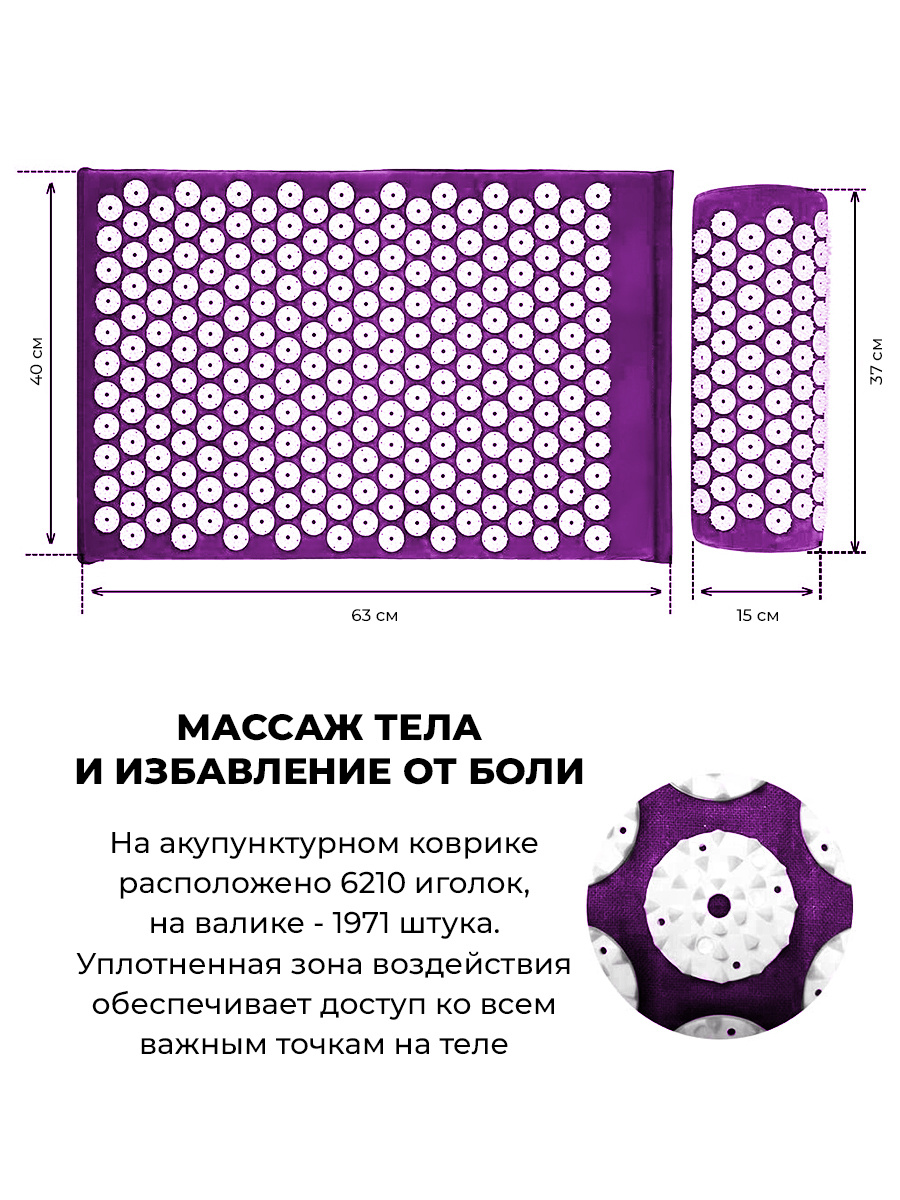 40 см

37 см

63 см

15 см

МАССАЖ ТЕЛА
И ИЗБАВЛЕНИЕ ОТ БОЛИ

На акупунктурном коврике расположено 6210 иголок, на валике - 1971 штука. Уплотненная зона воздействия обеспечивает доступ ко всем важным точкам на теле